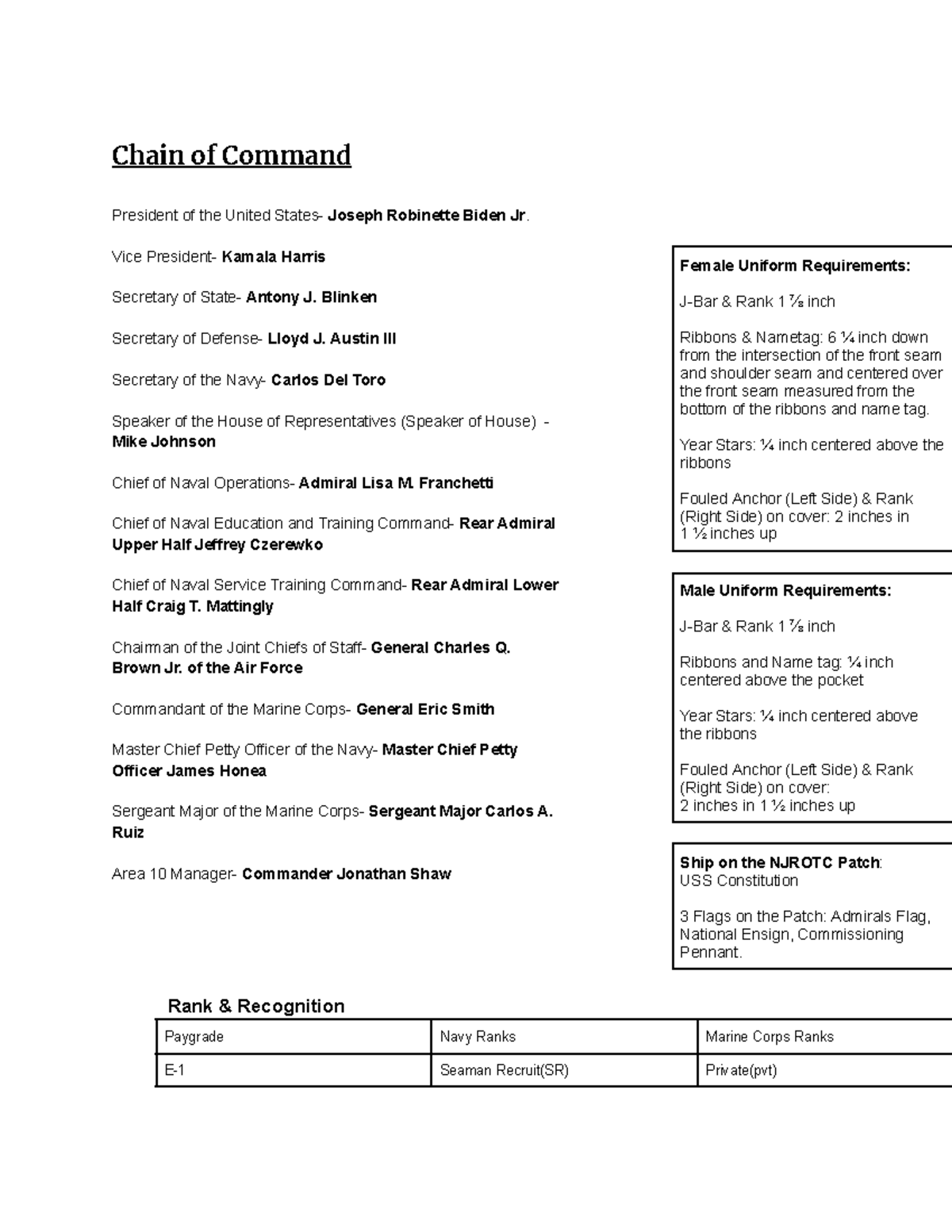 Chain of Command

President of the United States- Joseph Robinette Biden Jr.

Vice President- Kamala Harris

Secretary of State- Antony J. Blinken

Secretary of Defense- Lloyd J. Austin III

Secretary of the Navy- Carlos Del Toro

Speaker of the House of Representatives (Speaker of House) - Mike Johnson

Chief of Naval Operations- Admiral Lisa M. Franchetti

Chief of Naval Education and Training Command- Rear Admiral Upper Half Jeffrey Czerewko

Chief of Naval Service Training Command- Rear Admiral Lower Half Craig T. Mattingly

Chairman of the Joint Chiefs of Staff- General Charles Q. Brown Jr. of the Air Force

Commandant of the Marine Corps- General Eric Smith

Master Chief Petty Officer of the Navy- Master Chief Petty Officer James Honea

Sergeant Major of the Marine Corps- Sergeant Major Carlos A. Ruiz

Area 10 Manager- Commander Jonathan Shaw

Female Uniform Requirements:

J-Bar & Rank 1 ⅞ inch

Ribbons & Nametag: 6 ¼ inch down from the intersection of the front seam and shoulder seam and centered over the front seam measured from the bottom of the ribbons and name tag.

Year Stars: ¼ inch centered above the ribbons

Fouled Anchor (Left Side) & Rank (Right Side) on cover: 2 inches in 1 ½ inches up

Male Uniform Requirements:

J-Bar & Rank 1 ⅞ inch

Ribbons and Name tag: ¼ inch centered above the pocket

Year Stars: ¼ inch centered above the ribbons

Fouled Anchor (Left Side) & Rank (Right Side) on cover: 2 inches in 1 ½ inches up

Ship on the NJROTC Patch: USS Constitution

3 Flags on the Patch: Admirals Flag, National Ensign, Commissioning Pennant.

Rank & Recognition

| Paygrade | Navy Ranks | Marine Corps Ranks |
|---|---|---|
| E-1 | Seaman Recruit(SR) | Private(pvt) |